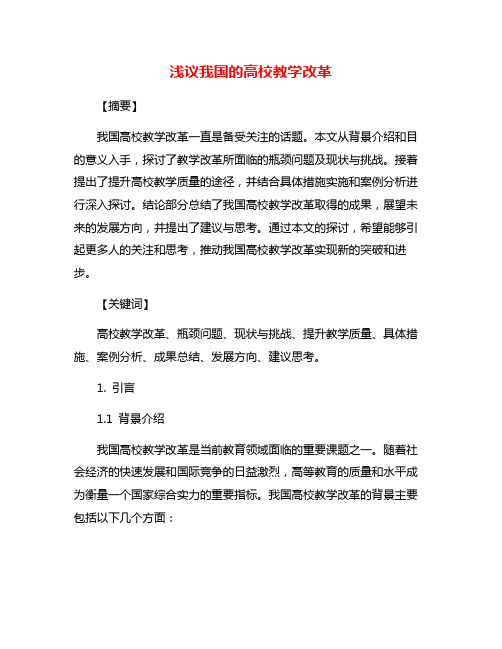 浅议我国的高校教学改革

【摘要】

我国高校教学改革一直是备受关注的话题。本文从背景介绍和目的意义入手，探讨了教学改革所面临的瓶颈问题及现状与挑战。接着提出了提升高校教学质量的途径，并结合具体措施实施和案例分析进行深入探讨。结论部分总结了我国高校教学改革取得的成果，展望未来的发展方向，并提出了建议与思考。通过本文的探讨，希望能够引起更多人的关注和思考，推动我国高校教学改革实现新的突破和进步。

【关键词】

高校教学改革、瓶颈问题、现状与挑战、提升教学质量、具体措施、案例分析、成果总结、发展方向、建议思考。

1. 引言

1.1 背景介绍

我国高校教学改革是当前教育领域面临的重要课题之一。随着社会经济的快速发展和国际竞争的日益激烈，高等教育的质量和水平成为衡量一个国家综合实力的重要指标。我国高校教学改革的背景主要包括以下几个方面：